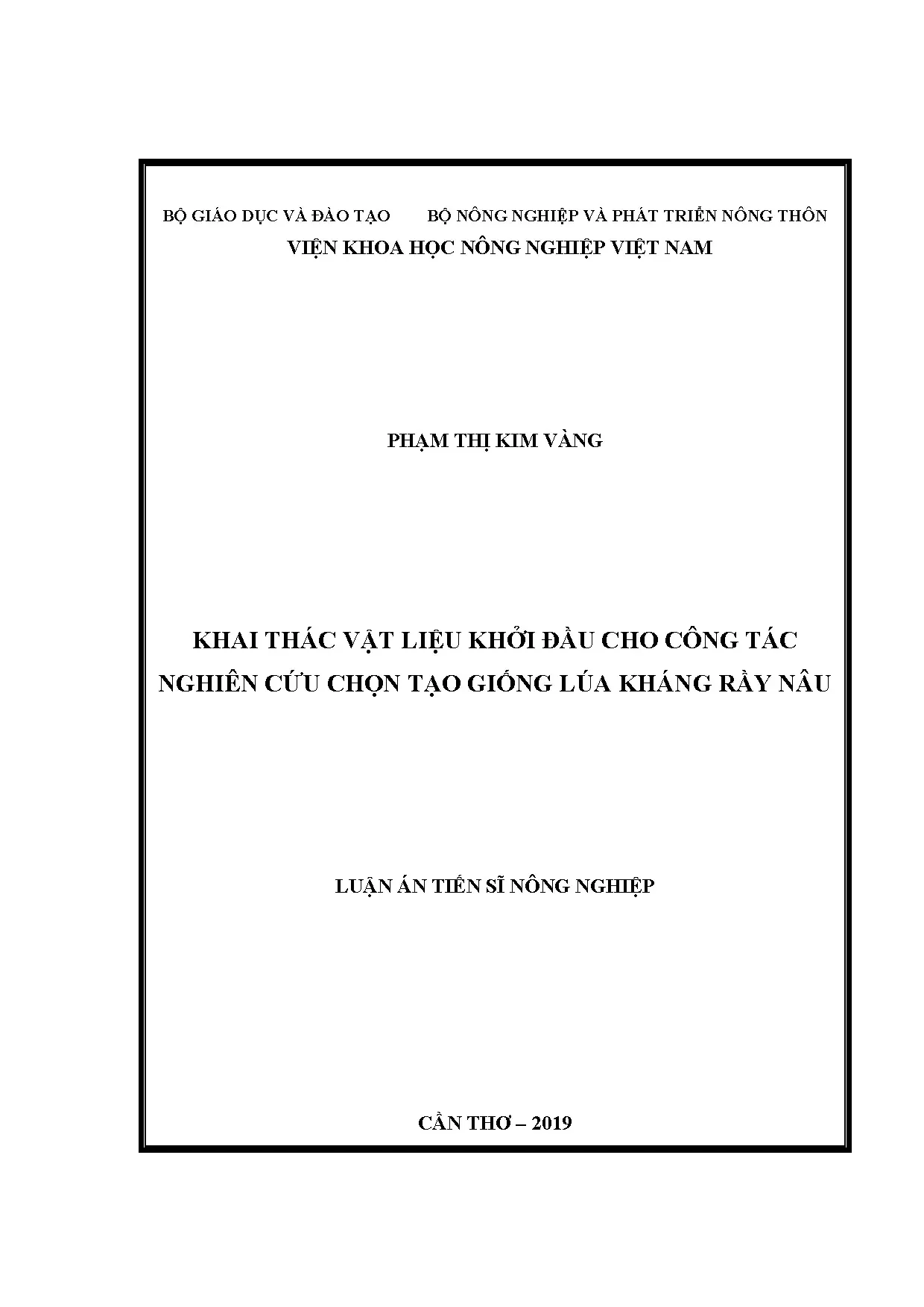 BỘ GIÁO DỤC VÀ ĐÀO TẠO BỘ NÔNG NGHIỆP VÀ PHÁT TRIỂN NÔNG THÔN
VIỆN KHOA HỌC NÔNG NGHIỆP VIỆT NAM

PHẠM THỊ KIM VÀNG

KHAI THÁC VẬT LIỆU KHỞI ĐẦU CHO CÔNG TÁC NGHIÊN CỨU CHỌN TẠO GIỐNG LÚA KHÁNG RẦY NÂU

LUẬN ÁN TIẾN SĨ NÔNG NGHIỆP

CẦN THƠ – 2019